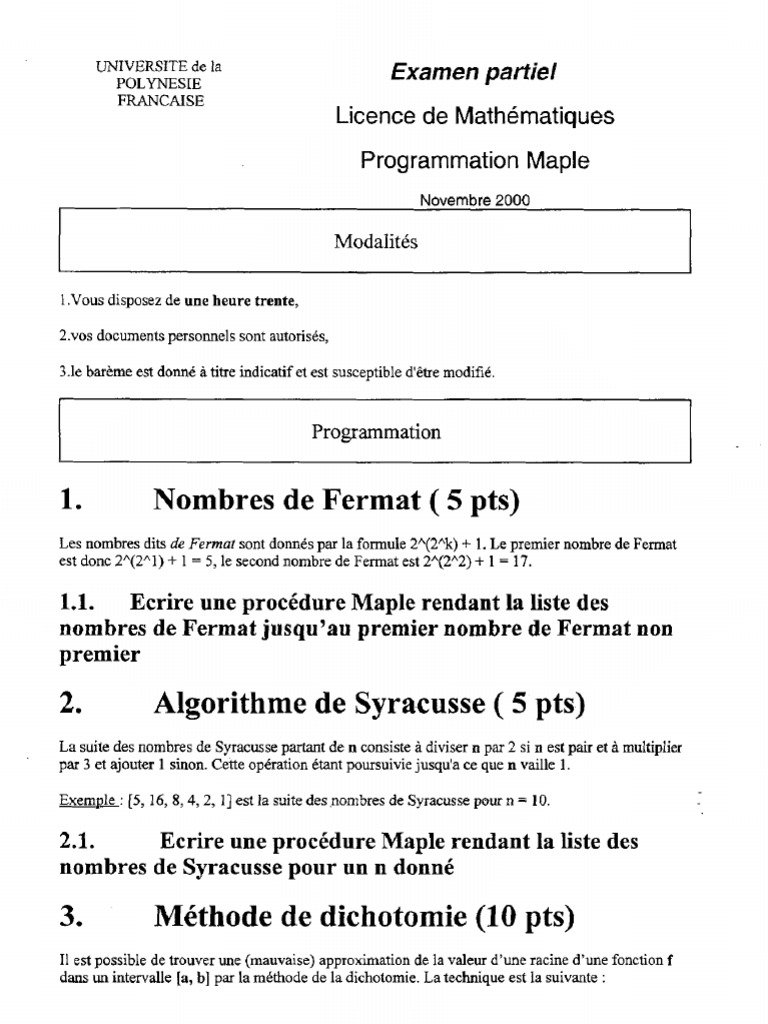 UNIVERSITE de la POLYNESIE FRANCAISE

Examen partiel

Licence de Mathématiques

Programmation Maple

Novembre 2000

Modalités

1.Vous disposez de une heure trente,

2.vos documents personnels sont autorisés,

3.le barème est donné à titre indicatif et est susceptible d'être modifié.

Programmation

1. Nombres de Fermat ( 5 pts)

Les nombres dits de Fermat sont donnés par la formule 2^(2^k) + 1. Le premier nombre de Fermat est donc 2^(2^1) + 1 = 5, le second nombre de Fermat est 2^(2^2) + 1 = 17.

1.1. Ecrire une procédure Maple rendant la liste des nombres de Fermat jusqu'au premier nombre de Fermat non premier

2. Algorithme de Syracusse ( 5 pts)

La suite des nombres de Syracusse partant de n consiste à diviser n par 2 si n est pair et à multiplier par 3 et ajouter 1 sinon. Cette opération étant poursuivie jusqu'a ce que n vaille 1.

Exemple : [5, 16, 8, 4, 2, 1] est la suite des nombres de Syracusse pour n = 10.

2.1. Ecrire une procédure Maple rendant la liste des nombres de Syracusse pour un n donné

3. Méthode de dichotomie (10 pts)

Il est possible de trouver une (mauvaise) approximation de la valeur d'une racine d'une fonction f dans un intervalle [a, b] par la méthode de la dichotomie. La technique est la suivante :